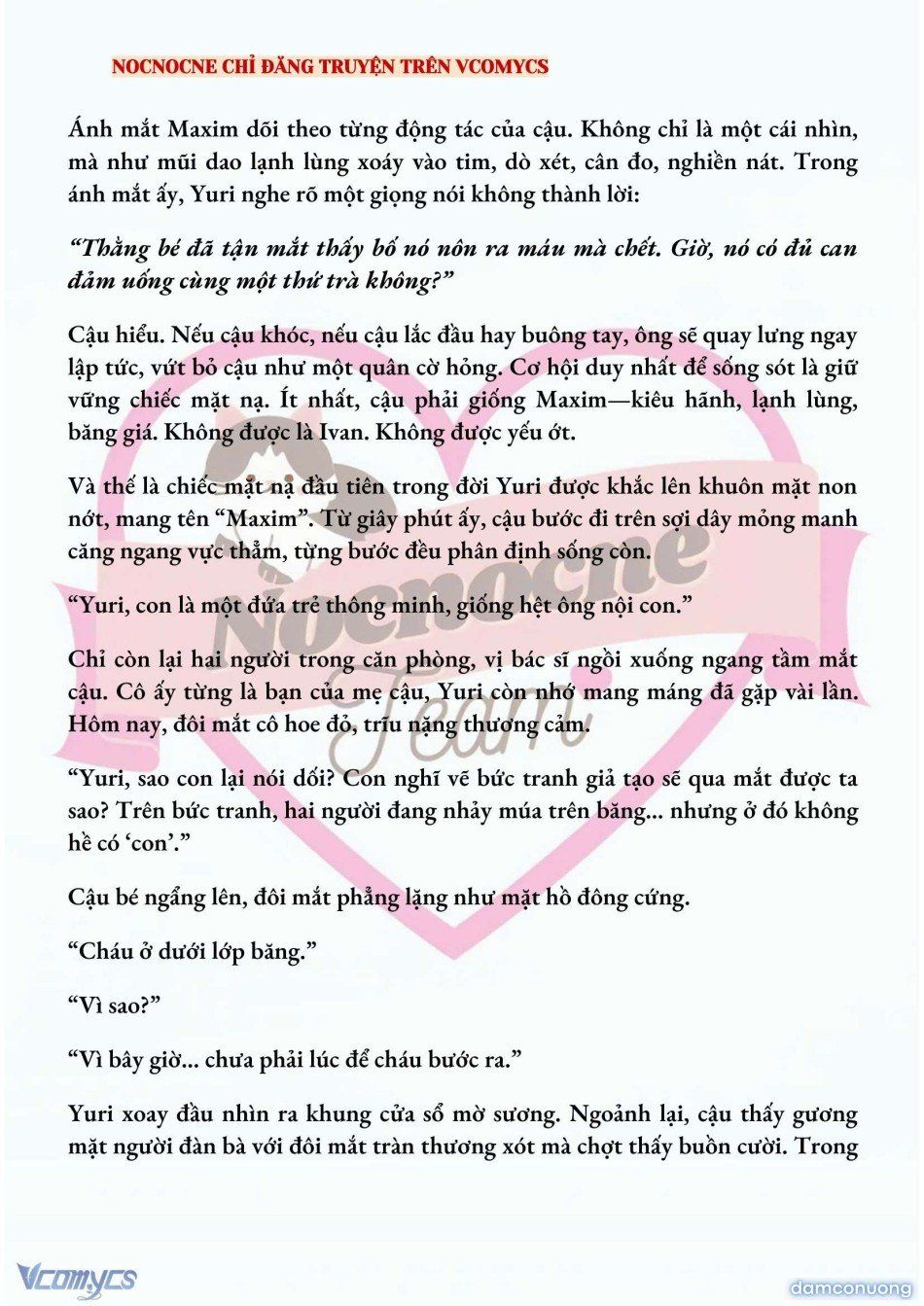 NOCNOCNE CHỈ ĐĂNG TRUYỆN TRÊN VCOMYCS

Ánh mắt Maxim dõi theo từng động tác của cậu. Không chỉ là một cái nhìn, mà như mũi dao lạnh lùng xoáy vào tim, dò xét, cân đo, nghiền nát. Trong ánh mắt ấy, Yuri nghe rõ một giọng nói không thành lời:

“Thằng bé đã tận mắt thấy bố nó nôn ra máu mà chết. Giờ, nó có đủ can đảm uống cùng một thứ trà không?”

Cậu hiểu. Nếu cậu khóc, nếu cậu lắc đầu hay buông tay, ông sẽ quay lưng ngay lập tức, vứt bỏ cậu như một quân cờ hỏng. Cơ hội duy nhất để sống sót là giữ vững chiếc mặt nạ. Ít nhất, cậu phải giống Maxim—kiêu hãnh, lạnh lùng, băng giá. Không được là Ivan. Không được yếu ớt.

Và thế là chiếc mặt nạ đầu tiên trong đời Yuri được khắc lên khuôn mặt non nớt, mang tên “Maxim”. Từ giây phút ấy, cậu bước đi trên sợi dây mỏng manh căng ngang vực thẳm, từng bước đều phân định sống còn.

“Yuri, con là một đứa trẻ thông minh, giống hệt ông nội con.”

Chỉ còn lại hai người trong căn phòng, vị bác sĩ ngồi xuống ngang tầm mắt cậu. Cô ấy từng là bạn của mẹ cậu, Yuri còn nhớ mang máng đã gặp vài lần. Hôm nay, đôi mắt cô hoe đỏ, trĩu nặng thương cảm.

“Yuri, sao con lại nói dối? Con nghĩ vẽ bức tranh giả tạo sẽ qua mắt được ta sao? Trên bức tranh, hai người đang nhảy múa trên băng... nhưng ở đó không hề có ‘con’.”

Cậu bé ngẩng lên, đôi mắt phẳng lặng như mặt hồ đông cứng.

“Cháu ở dưới lớp băng.”

“Vì sao?”

“Vì bây giờ... chưa phải lúc để cháu bước ra.”

Yuri xoay đầu nhìn ra khung cửa sổ mờ sương. Ngoảnh lại, cậu thấy gương mặt người đàn bà với đôi mắt tràn thương xót mà chợt thấy buồn cười. Trong

Nocnocne Team

Vcomycs

damconuong